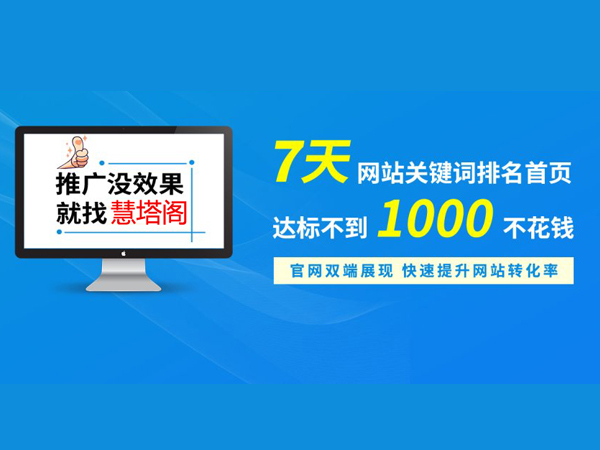 推广没效果
就找慧塔阁

7天 网站关键词排名首页
达标不到 1000 不花钱

官网双端展现 快速提升网站转化率